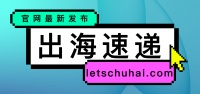 官网最新发布

出海速递

letschuhai.com